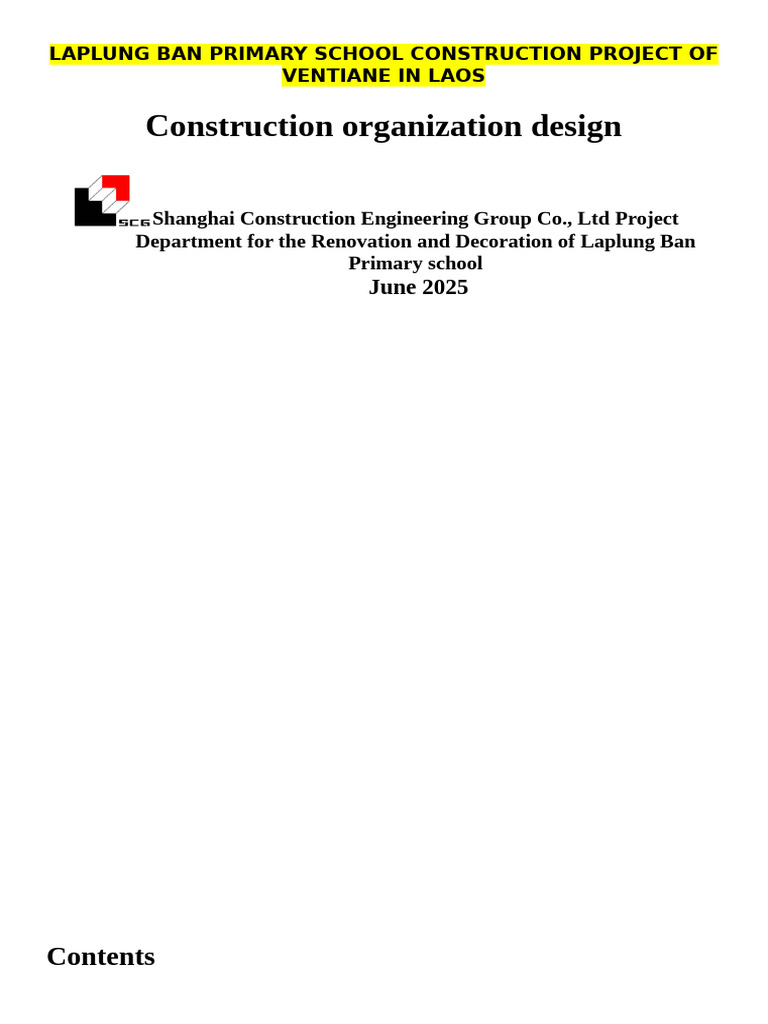 LAPLUNG BAN PRIMARY SCHOOL CONSTRUCTION PROJECT OF VENTIANE IN LAOS

Construction organization design

SCG

Shanghai Construction Engineering Group Co., Ltd Project Department for the Renovation and Decoration of Laplung Ban Primary school

June 2025

Contents